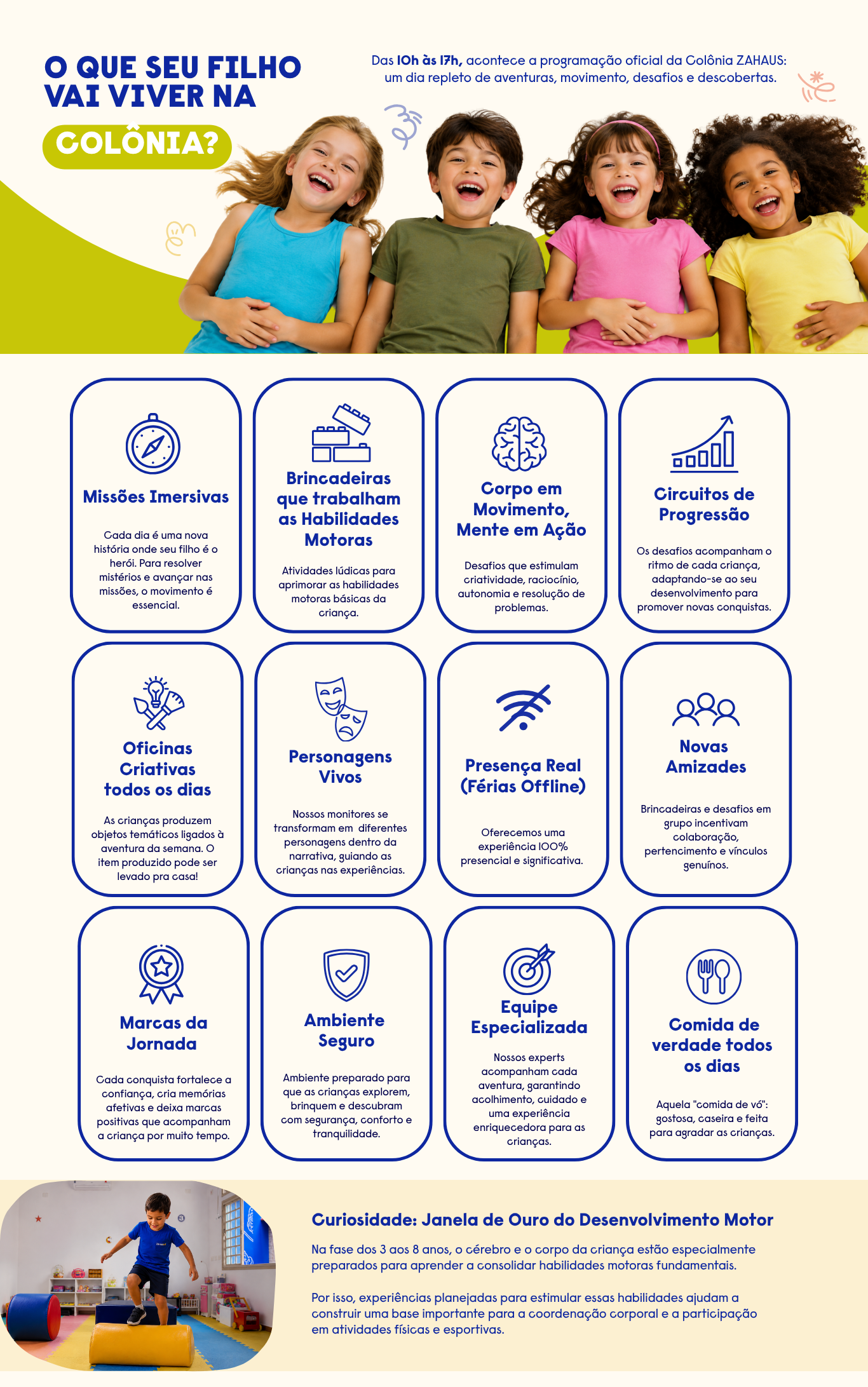 O QUE SEU FILHO VAI VIVER NA

COLÔNIA?

Das 10h às 17h, acontece a programação oficial da Colônia ZAHAUS: um dia repleto de aventuras, movimento, desafios e descobertas.

Missões Imersivas

Cada dia é uma nova história onde seu filho é o herói. Para resolver mistérios e avançar nas missões, o movimento é essencial.

Brincadeiras que trabalham as Habilidades Motoras

Atividades lúdicas para aprimorar as habilidades motoras básicas da criança.

Corpo em Movimento, Mente em Ação

Desafios que estimulam criatividade, raciocínio, autonomia e resolução de problemas.

Circuitos de Progressão

Os desafios acompanham o ritmo de cada criança, adaptando-se ao seu desenvolvimento para promover novas conquistas.

Oficinas Criativas todos os dias

As crianças produzem objetos temáticos ligados à aventura da semana. O item produzido pode ser levado pra casa!

Personagens Vivos

Nossos monitores se transformam em diferentes personagens dentro da narrativa, guiando as crianças nas experiências.

Presença Real (Férias Offline)

Oferecemos uma experiência 100% presencial e significativa.

Novas Amizades

Brincadeiras e desafios em grupo incentivam colaboração, pertencimento e vínculos genuínos.

Marcas da Jornada

Cada conquista fortalece a confiança, cria memórias afetivas e deixa marcas positivas que acompanham a criança por muito tempo.

Ambiente Seguro

Ambiente preparado para que as crianças explorem, brinquem e descubram com segurança, conforto e tranquilidade.

Equipe Especializada

Nossos experts acompanham cada aventura, garantindo acolhimento, cuidado e uma experiência enriquecedora para as crianças.

Comida de verdade todos os dias

Aquela "comida de vó": gostosa, caseira e feita para agradar as crianças.

Curiosidade: Janela de Ouro do Desenvolvimento Motor

Na fase dos 3 aos 8 anos, o cérebro e o corpo da criança estão especialmente preparados para aprender a consolidar habilidades motoras fundamentais.

Por isso, experiências planejadas para estimular essas habilidades ajudam a construir uma base importante para a coordenação corporal e a participação em atividades físicas e esportivas.